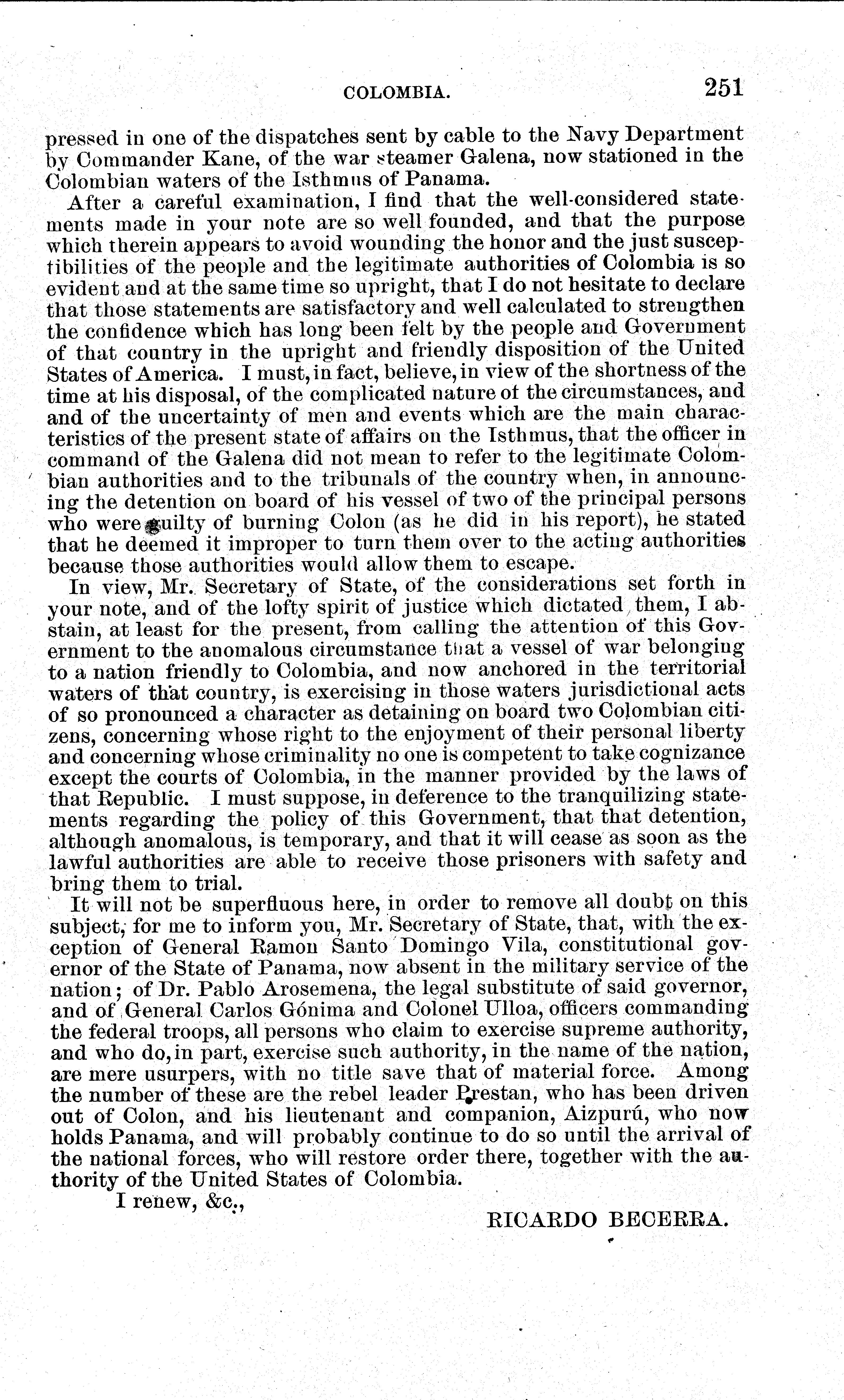 COLOMBIA. 251

pressed in one of the dispatches sent by cable to the Navy Department by Commander Kane, of the war steamer Galena, now stationed in the Colombian waters of the Isthmus of Panama.

After a careful examination, I find that the well-considered statements made in your note are so well founded, and that the purpose which therein appears to avoid wounding the honor and the just susceptibilities of the people and the legitimate authorities of Colombia is so evident and at the same time so upright, that I do not hesitate to declare that those statements are satisfactory and well calculated to strengthen the confidence which has long been felt by the people and Government of that country in the upright and friendly disposition of the United States of America. I must, in fact, believe, in view of the shortness of the time at his disposal, of the complicated nature of the circumstances, and and of the uncertainty of men and events which are the main characteristics of the present state of affairs on the Isthmus, that the officer in command of the Galena did not mean to refer to the legitimate Colombian authorities and to the tribunals of the country when, in announcing the detention on board of his vessel of two of the principal persons who were guilty of burning Colon (as he did in his report), he stated that he deemed it improper to turn them over to the acting authorities because those authorities would allow them to escape.

In view, Mr. Secretary of State, of the considerations set forth in your note, and of the lofty spirit of justice which dictated them, I abstain, at least for the present, from calling the attention of this Government to the anomalous circumstance that a vessel of war belonging to a nation friendly to Colombia, and now anchored in the territorial waters of that country, is exercising in those waters jurisdictional acts of so pronounced a character as detaining on board two Colombian citizens, concerning whose right to the enjoyment of their personal liberty and concerning whose criminality no one is competent to take cognizance except the courts of Colombia, in the manner provided by the laws of that Republic. I must suppose, in deference to the tranquilizing statements regarding the policy of this Government, that that detention, although anomalous, is temporary, and that it will cease as soon as the lawful authorities are able to receive those prisoners with safety and bring them to trial.

It will not be superfluous here, in order to remove all doubt on this subject, for me to inform you, Mr. Secretary of State, that, with the exception of General Ramon Santo Domingo Vila, constitutional governor of the State of Panama, now absent in the military service of the nation; of Dr. Pablo Arosemena, the legal substitute of said governor, and of General Carlos Gónima and Colonel Ulloa, officers commanding the federal troops, all persons who claim to exercise supreme authority, and who do, in part, exercise such authority, in the name of the nation, are mere usurpers, with no title save that of material force. Among the number of these are the rebel leader Prestan, who has been driven out of Colon, and his lieutenant and companion, Aizpurú, who now holds Panama, and will probably continue to do so until the arrival of the national forces, who will restore order there, together with the authority of the United States of Colombia.

I renew, &c.,

RICARDO BECERRA.